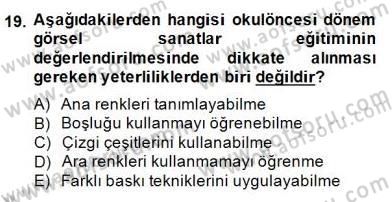 19. Aşağıdakilerden hangisi okulöncesi dönem görsel sanatlar eğitiminin değerlendirilmesinde dikkate alınması gereken yeterliliklerden biri değildir?

A) Ana renkleri tanımlayabilme
B) Boşluğu kullanmayı öğrenebilme
C) Çizgi çeşitlerini kullanabilme
D) Ara renkleri kullanmamayı öğrenme
E) Farklı baskı tekniklerini uygulayabilme

www.aofsoru.com